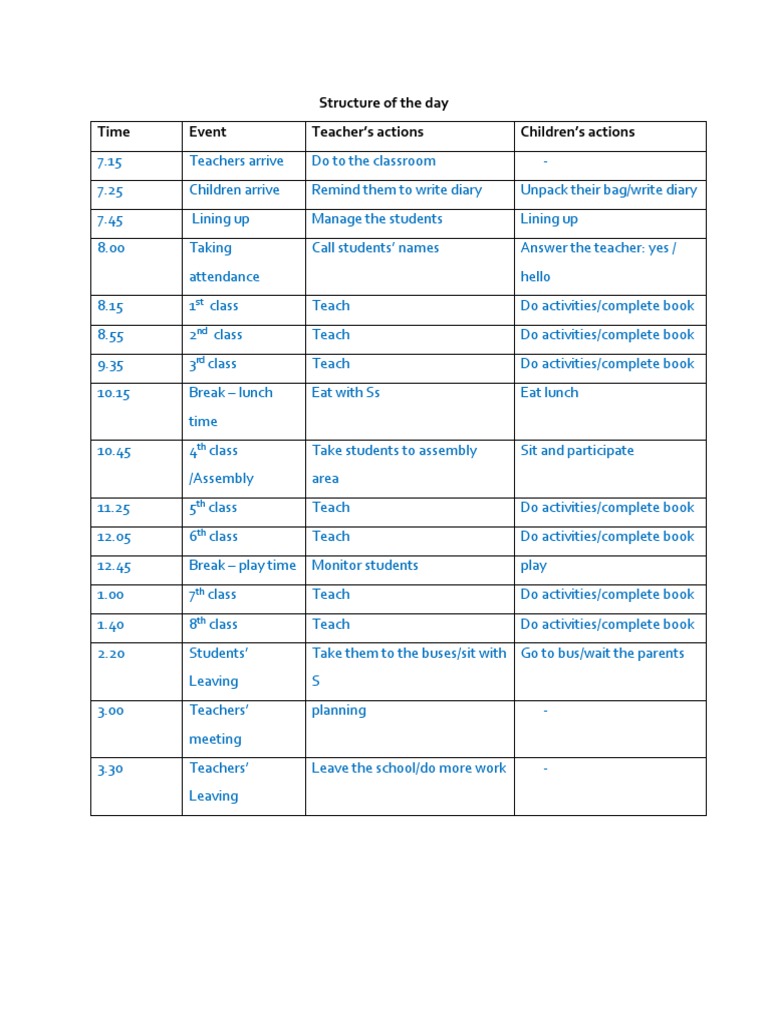 Structure of the day

| Time | Event | Teacher's actions | Children's actions |
|---|---|---|---|
| 7.15 | Teachers arrive | Do to the classroom | - |
| 7.25 | Children arrive | Remind them to write diary | Unpack their bag/write diary |
| 7.45 | Lining up | Manage the students | Lining up |
| 8.00 | Taking attendance | Call students' names | Answer the teacher: yes / hello |
| 8.15 | $1^{st}$ class | Teach | Do activities/complete book |
| 8.55 | $2^{nd}$ class | Teach | Do activities/complete book |
| 9.35 | $3^{rd}$ class | Teach | Do activities/complete book |
| 10.15 | Break – lunch time | Eat with Ss | Eat lunch |
| 10.45 | $4^{th}$ class /Assembly | Take students to assembly area | Sit and participate |
| 11.25 | $5^{th}$ class | Teach | Do activities/complete book |
| 12.05 | $6^{th}$ class | Teach | Do activities/complete book |
| 12.45 | Break – play time | Monitor students | play |
| 1.00 | $7^{th}$ class | Teach | Do activities/complete book |
| 1.40 | $8^{th}$ class | Teach | Do activities/complete book |
| 2.20 | Students' Leaving | Take them to the buses/sit with S | Go to bus/wait the parents |
| 3.00 | Teachers' meeting | planning | - |
| 3.30 | Teachers' Leaving | Leave the school/do more work | - |